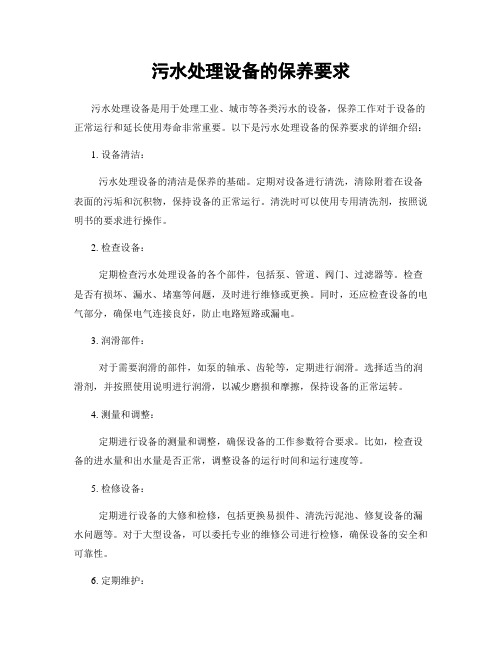 污水处理设备的保养要求

污水处理设备是用于处理工业、城市等各类污水的设备，保养工作对于设备的正常运行和延长使用寿命非常重要。以下是污水处理设备的保养要求的详细介绍：

1. 设备清洁：

污水处理设备的清洁是保养的基础。定期对设备进行清洗，清除附着在设备表面的污垢和沉积物，保持设备的正常运行。清洗时可以使用专用清洗剂，按照说明书的要求进行操作。

2. 检查设备：

定期检查污水处理设备的各个部件，包括泵、管道、阀门、过滤器等。检查是否有损坏、漏水、堵塞等问题，及时进行维修或更换。同时，还应检查设备的电气部分，确保电气连接良好，防止电路短路或漏电。

3. 润滑部件：

对于需要润滑的部件，如泵的轴承、齿轮等，定期进行润滑。选择适当的润滑剂，并按照使用说明进行润滑，以减少磨损和摩擦，保持设备的正常运转。

4. 测量和调整：

定期进行设备的测量和调整，确保设备的工作参数符合要求。比如，检查设备的进水量和出水量是否正常，调整设备的运行时间和运行速度等。

5. 检修设备：

定期进行设备的大修和检修，包括更换易损件、清洗污泥池、修复设备的漏水问题等。对于大型设备，可以委托专业的维修公司进行检修，确保设备的安全和可靠性。

6. 定期维护：